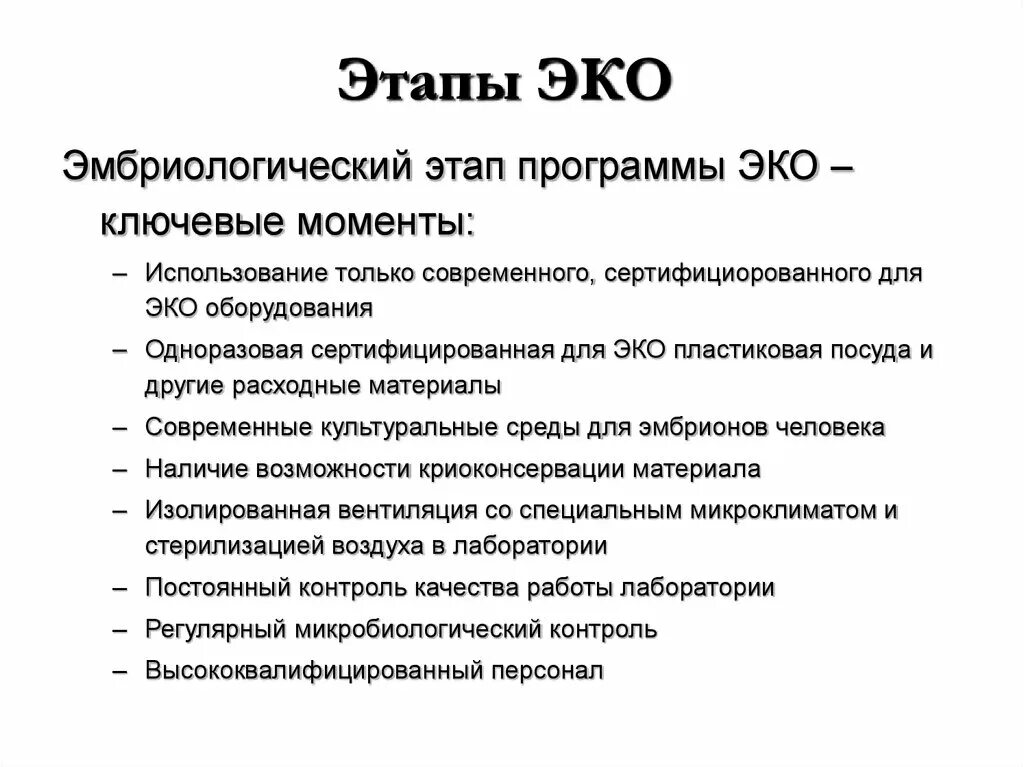 Этапы ЭКО

Эмбриологический этап программы ЭКО – ключевые моменты:

– Использование только современного, сертифициорованного для ЭКО оборудования
– Одноразовая сертифицированная для ЭКО пластиковая посуда и другие расходные материалы
– Современные культуральные среды для эмбрионов человека
– Наличие возможности криоконсервации материала
– Изолированная вентиляция со специальным микроклиматом и стерилизацией воздуха в лаборатории
– Постоянный контроль качества работы лаборатории
– Регулярный микробиологический контроль
– Высококвалифицированный персонал